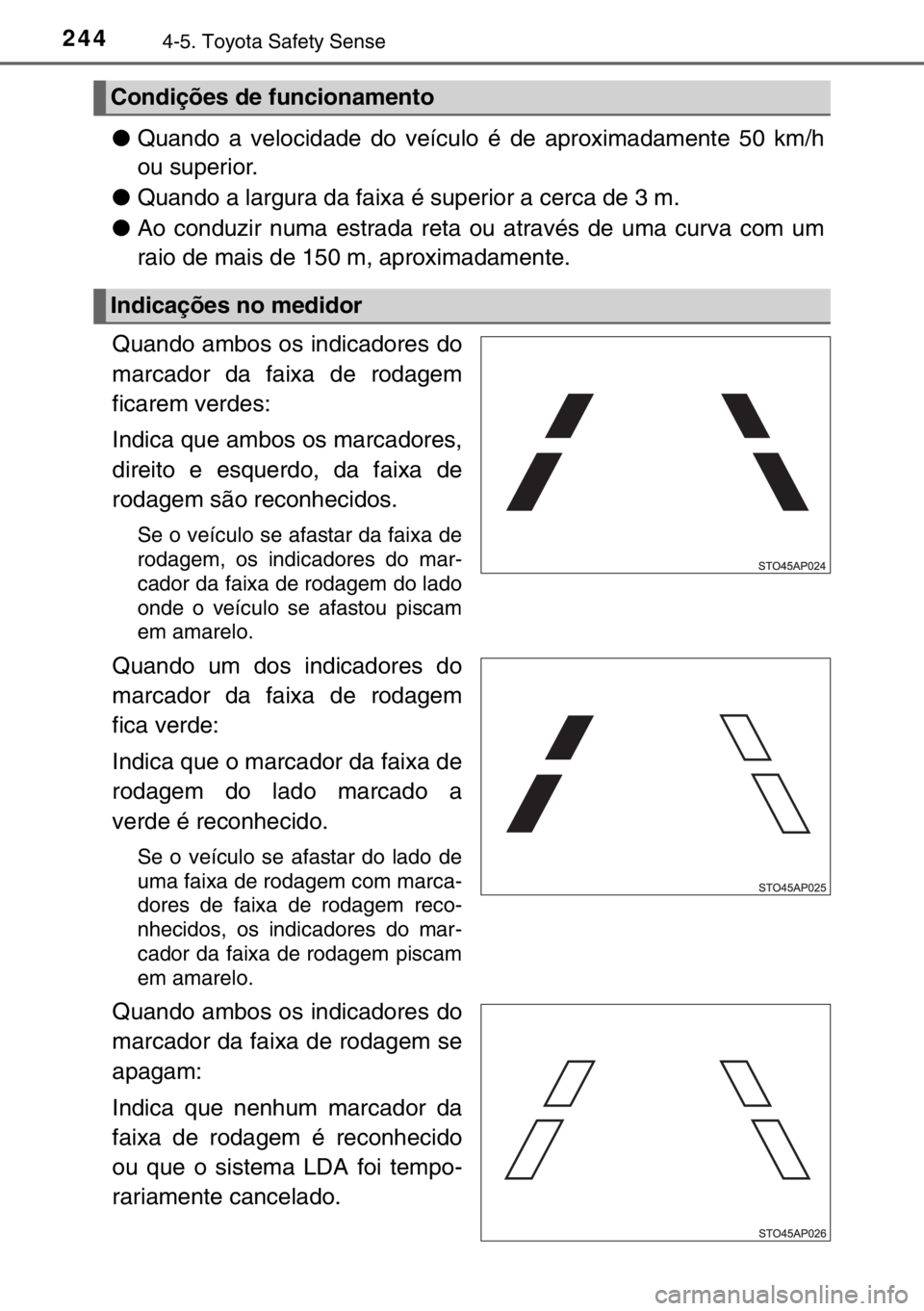 244 4-5. Toyota Safety Sense

Condições de funcionamento

● Quando a velocidade do veículo é de aproximadamente 50 km/h ou superior.

● Quando a largura da faixa é superior a cerca de 3 m.

● Ao conduzir numa estrada reta ou através de uma curva com um raio de mais de 150 m, aproximadamente.

Indicações no medidor

Quando ambos os indicadores do marcador da faixa de rodagem ficarem verdes:

Indica que ambos os marcadores, direito e esquerdo, da faixa de rodagem são reconhecidos.

Se o veículo se afastar da faixa de rodagem, os indicadores do marcador da faixa de rodagem do lado onde o veículo se afastou piscam em amarelo.

STO45AP024

Quando um dos indicadores do marcador da faixa de rodagem fica verde:

Indica que o marcador da faixa de rodagem do lado marcado a verde é reconhecido.

Se o veículo se afastar do lado de uma faixa de rodagem com marcadores de faixa de rodagem reconhecidos, os indicadores do marcador da faixa de rodagem piscam em amarelo.

STO45AP025

Quando ambos os indicadores do marcador da faixa de rodagem se apagam:

Indica que nenhum marcador da faixa de rodagem é reconhecido ou que o sistema LDA foi temporariamente cancelado.

STO45AP026

carmanualsonline.info